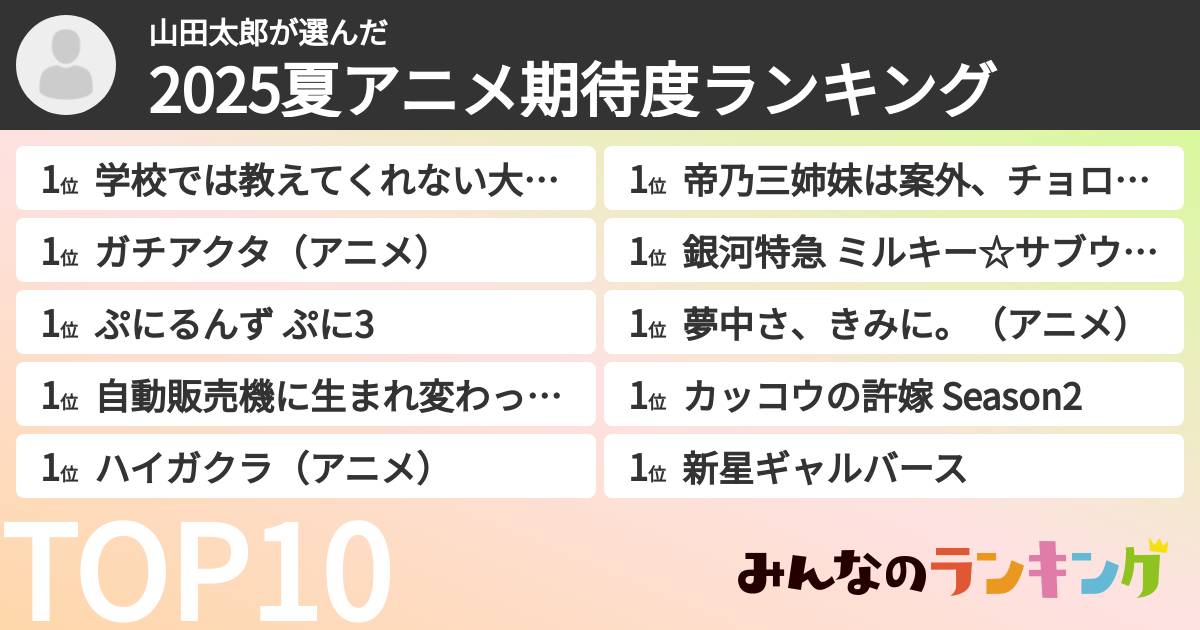 山田太郎が選んだ
2025夏アニメ期待度ランキング

1位 学校では教えてくれない大…
1位 ガチアクタ（アニメ）
1位 ぷにるんず ぷに3
1位 自動販売機に生まれ変わっ…
1位 ハイガクラ（アニメ）

1位 帝乃三姉妹は案外、チョロ…
1位 銀河特急 ミルキー☆サブウ…
1位 夢中さ、きみに。（アニメ）
1位 カッコウの許嫁 Season2
1位 新星ギャルバース

TOP10

みんなのランキング